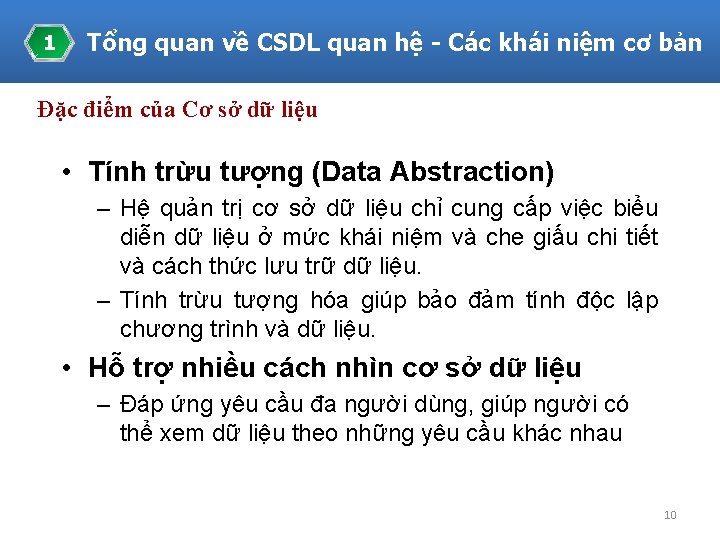 1 Tổng quan về CSDL quan hệ - Các khái niệm cơ bản

Đặc điểm của Cơ sở dữ liệu

• Tính trừu tượng (Data Abstraction)
– Hệ quản trị cơ sở dữ liệu chỉ cung cấp việc biểu diễn dữ liệu ở mức khái niệm và che giấu chi tiết và cách thức lưu trữ dữ liệu.
– Tính trừu tượng hóa giúp bảo đảm tính độc lập chương trình và dữ liệu.

• Hỗ trợ nhiều cách nhìn cơ sở dữ liệu
– Đáp ứng yêu cầu đa người dùng, giúp người có thể xem dữ liệu theo những yêu cầu khác nhau

10